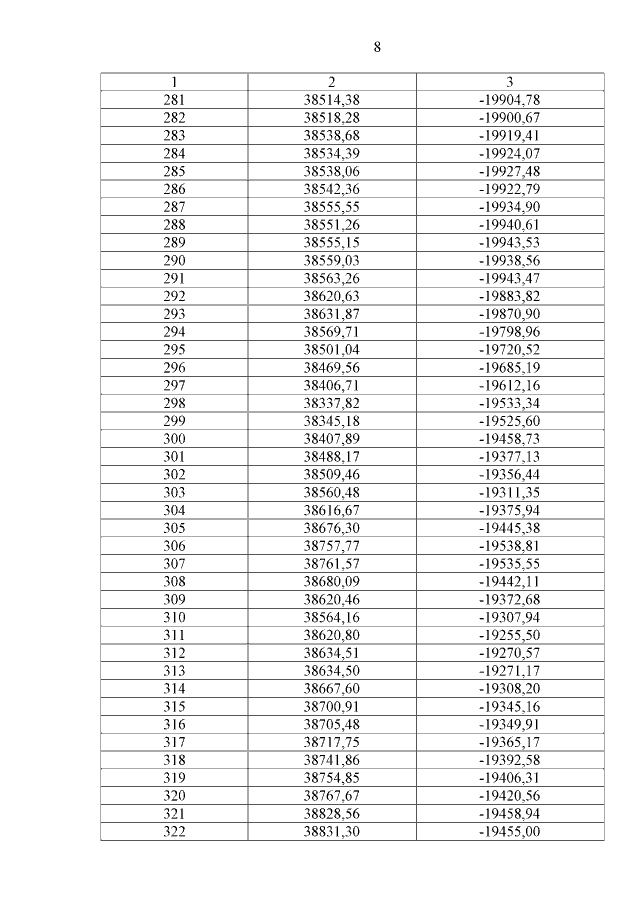 8

| 1 | 2 | 3 |
|---|---|---|
| 281 | 38514,38 | -19904,78 |
| 282 | 38518,28 | -19900,67 |
| 283 | 38538,68 | -19919,41 |
| 284 | 38534,39 | -19924,07 |
| 285 | 38538,06 | -19927,48 |
| 286 | 38542,36 | -19922,79 |
| 287 | 38555,55 | -19934,90 |
| 288 | 38551,26 | -19940,61 |
| 289 | 38555,15 | -19943,53 |
| 290 | 38559,03 | -19938,56 |
| 291 | 38563,26 | -19943,47 |
| 292 | 38620,63 | -19883,82 |
| 293 | 38631,87 | -19870,90 |
| 294 | 38569,71 | -19798,96 |
| 295 | 38501,04 | -19720,52 |
| 296 | 38469,56 | -19685,19 |
| 297 | 38406,71 | -19612,16 |
| 298 | 38337,82 | -19533,34 |
| 299 | 38345,18 | -19525,60 |
| 300 | 38407,89 | -19458,73 |
| 301 | 38488,17 | -19377,13 |
| 302 | 38509,46 | -19356,44 |
| 303 | 38560,48 | -19311,35 |
| 304 | 38616,67 | -19375,94 |
| 305 | 38676,30 | -19445,38 |
| 306 | 38757,77 | -19538,81 |
| 307 | 38761,57 | -19535,55 |
| 308 | 38680,09 | -19442,11 |
| 309 | 38620,46 | -19372,68 |
| 310 | 38564,16 | -19307,94 |
| 311 | 38620,80 | -19255,50 |
| 312 | 38634,51 | -19270,57 |
| 313 | 38634,50 | -19271,17 |
| 314 | 38667,60 | -19308,20 |
| 315 | 38700,91 | -19345,16 |
| 316 | 38705,48 | -19349,91 |
| 317 | 38717,75 | -19365,17 |
| 318 | 38741,86 | -19392,58 |
| 319 | 38754,85 | -19406,31 |
| 320 | 38767,67 | -19420,56 |
| 321 | 38828,56 | -19458,94 |
| 322 | 38831,30 | -19455,00 |